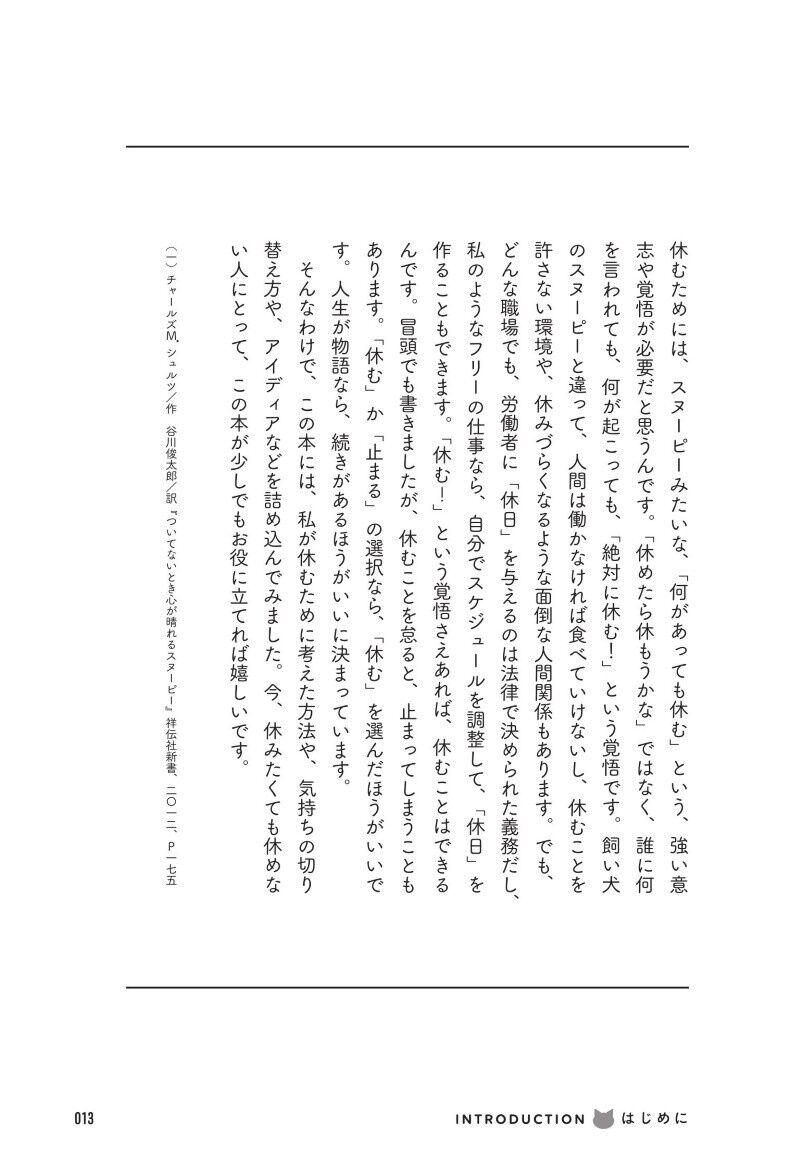 休むためには、スヌーピーみたいな、「何があっても休む」という、強い意志や覚悟が必要だと思うんです。「休めたら休もうかな」ではなく、誰に何を言われても、何が起こっても、「絶対に休む！」という覚悟です。飼い犬のスヌーピーと違って、人間は働かなければ食べていけないし、休むことを許さない環境や、休みづらくなるような面倒な人間関係もあります。でも、どんな職場でも、労働者に「休日」を与えるのは法律で決められた義務だし、私のようなフリーの仕事なら、自分でスケジュールを調整して、「休日」を作ることもできます。「休む！」という覚悟さえあれば、休むことはできるんです。冒頭でも書きましたが、休むことを怠ると、止まってしまうこともあります。「休む」か「止まる」の選択なら、「休む」を選んだほうがいいです。人生が物語なら、続きがあるほうがいいに決まっています。

そんなわけで、この本には、私が休むために考えた方法や、気持ちの切り替え方や、アイディアなどを詰め込んでみました。今、休みたくても休めない人にとって、この本が少しでもお役に立てれば嬉しいです。

（一）チャールズM.シュルツ／作 谷川俊太郎／訳『ついてないとき心が晴れるスヌーピー』祥伝社新書、二〇一二、P一七五

013

INTRODUCTION はじめに